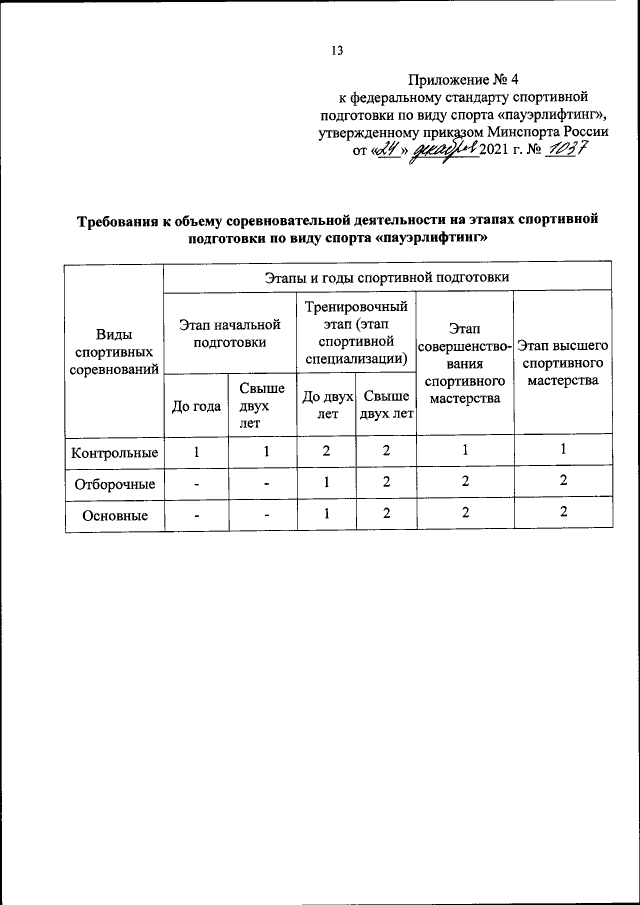 13

Приложение № 4
к федеральному стандарту спортивной подготовки по виду спорта «пауэрлифтинг», утвержденному приказом Минспорта России
от «24» декабря 2021 г. № 1037

Требования к объему соревновательной деятельности на этапах спортивной подготовки по виду спорта «пауэрлифтинг»

| Виды спортивных соревнований | Этапы и годы спортивной подготовки | | | | | |
|---|---|---|---|---|---|---|
| | Этап начальной подготовки | | Тренировочный этап (этап спортивной специализации) | | Этап совершенствования спортивного мастерства | Этап высшего спортивного мастерства |
| | До года | Свыше двух лет | До двух лет | Свыше двух лет | | |
| Контрольные | 1 | 1 | 2 | 2 | 1 | 1 |
| Отборочные | - | - | 1 | 2 | 2 | 2 |
| Основные | - | - | 1 | 2 | 2 | 2 |